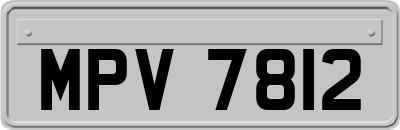 MPV 7812